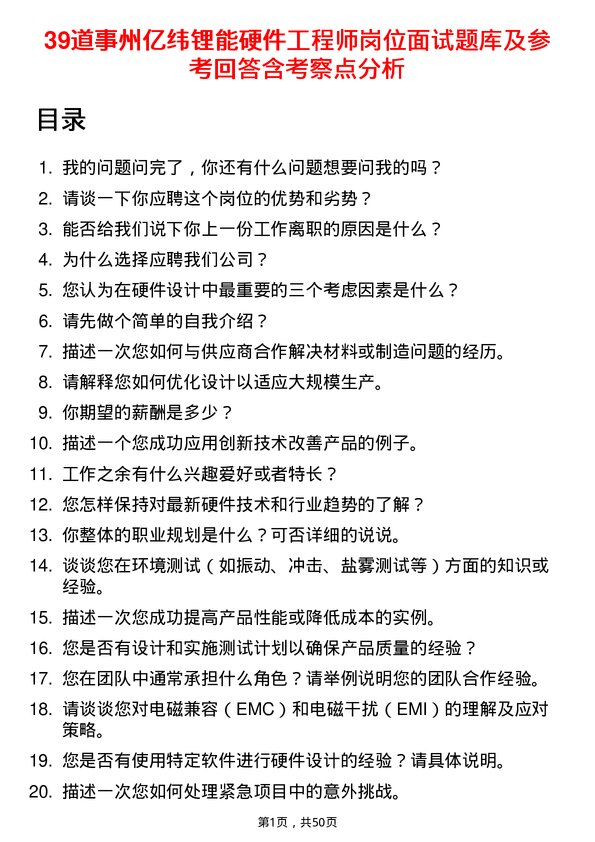 39道事州亿纬锂能硬件工程师岗位面试题库及参考回答含考察点分析

目录

1. 我的问题问完了，你还有什么问题想要问我的吗？
2. 请谈一下你应聘这个岗位的优势和劣势？
3. 能否给我们说下你上一份工作离职的原因是什么？
4. 为什么选择应聘我们公司？
5. 您认为在硬件设计中最重要的三个考虑因素是什么？
6. 请先做个简单的自我介绍？
7. 描述一次您如何与供应商合作解决材料或制造问题的经历。
8. 请解释您如何优化设计以适应大规模生产。
9. 你期望的薪酬是多少？
10. 描述一个您成功应用创新技术改善产品的例子。
11. 工作之余有什么兴趣爱好或者特长？
12. 您怎样保持对最新硬件技术和行业趋势的了解？
13. 你整体的职业规划是什么？可否详细的说说。
14. 谈谈您在环境测试（如振动、冲击、盐雾测试等）方面的知识或经验。
15. 描述一次您成功提高产品性能或降低成本的实例。
16. 您是否有设计和实施测试计划以确保产品质量的经验？
17. 您在团队中通常承担什么角色？请举例说明您的团队合作经验。
18. 请谈谈您对电磁兼容（EMC）和电磁干扰（EMI）的理解及应对策略。
19. 您是否有使用特定软件进行硬件设计的经验？请具体说明。
20. 描述一次您如何处理紧急项目中的意外挑战。

第1页，共50页